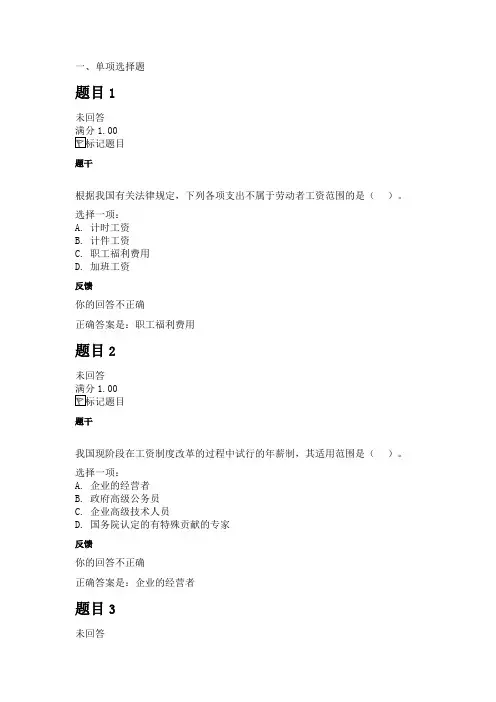 一、单项选择题

题目 1

未回答
满分 1.00
标记题目

题干

根据我国有关法律规定，下列各项支出不属于劳动者工资范围的是（　）。

选择一项：
A. 计时工资
B. 计件工资
C. 职工福利费用
D. 加班工资

反馈

你的回答不正确

正确答案是：职工福利费用

题目 2

未回答
满分 1.00
标记题目

题干

我国现阶段在工资制度改革的过程中试行的年薪制，其适用范围是（　）。

选择一项：
A. 企业的经营者
B. 政府高级公务员
C. 企业高级技术人员
D. 国务院认定的有特殊贡献的专家

反馈

你的回答不正确

正确答案是：企业的经营者

题目 3

未回答